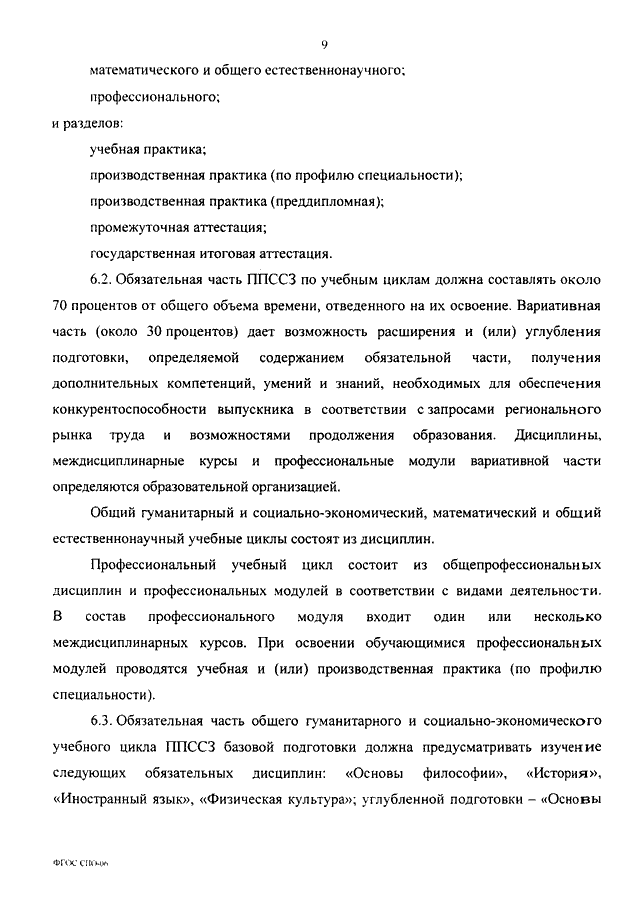 9

математического и общего естественнонаучного;

профессионального;

и разделов:

учебная практика;

производственная практика (по профилю специальности);

производственная практика (преддипломная);

промежуточная аттестация;

государственная итоговая аттестация.

6.2. Обязательная часть ППССЗ по учебным циклам должна составлять около 70 процентов от общего объема времени, отведенного на их освоение. Вариативная часть (около 30 процентов) дает возможность расширения и (или) углубления подготовки, определяемой содержанием обязательной части, получения дополнительных компетенций, умений и знаний, необходимых для обеспечения конкурентоспособности выпускника в соответствии с запросами регионального рынка труда и возможностями продолжения образования. Дисциплины, междисциплинарные курсы и профессиональные модули вариативной части определяются образовательной организацией.

Общий гуманитарный и социально-экономический, математический и общий естественнонаучный учебные циклы состоят из дисциплин.

Профессиональный учебный цикл состоит из общепрофессиональных дисциплин и профессиональных модулей в соответствии с видами деятельности. В состав профессионального модуля входит один или несколько междисциплинарных курсов. При освоении обучающимися профессиональных модулей проводятся учебная и (или) производственная практика (по профилю специальности).

6.3. Обязательная часть общего гуманитарного и социально-экономического учебного цикла ППССЗ базовой подготовки должна предусматривать изучение следующих обязательных дисциплин: «Основы философии», «История», «Иностранный язык», «Физическая культура»; углубленной подготовки – «Основы

ФГОС СПО-06